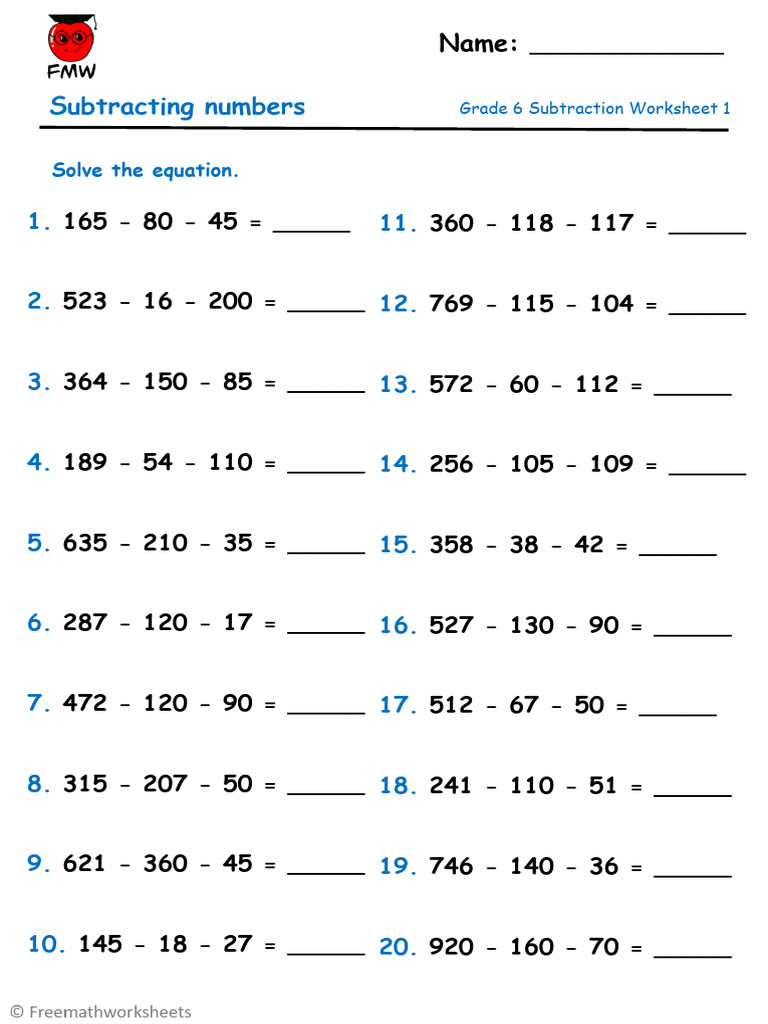 FMW

Name: ____________

Subtracting numbers

Grade 6 Subtraction Worksheet 1

Solve the equation.

1. 165 - 80 - 45 = ______

2. 523 - 16 - 200 = ______

3. 364 - 150 - 85 = ______

4. 189 - 54 - 110 = ______

5. 635 - 210 - 35 = ______

6. 287 - 120 - 17 = ______

7. 472 - 120 - 90 = ______

8. 315 - 207 - 50 = ______

9. 621 - 360 - 45 = ______

10. 145 - 18 - 27 = ______

11. 360 - 118 - 117 = ______

12. 769 - 115 - 104 = ______

13. 572 - 60 - 112 = ______

14. 256 - 105 - 109 = ______

15. 358 - 38 - 42 = ______

16. 527 - 130 - 90 = ______

17. 512 - 67 - 50 = ______

18. 241 - 110 - 51 = ______

19. 746 - 140 - 36 = ______

20. 920 - 160 - 70 = ______

© Freemathworksheets